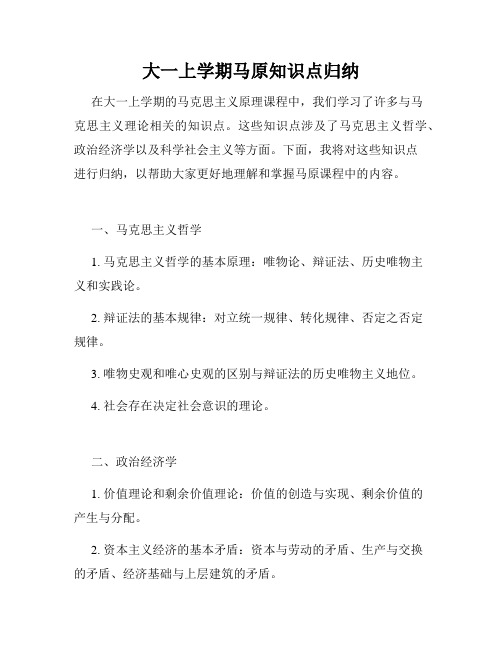 大一上学期马原知识点归纳

在大一上学期的马克思主义原理课程中，我们学习了许多与马克思主义理论相关的知识点。这些知识点涉及了马克思主义哲学、政治经济学以及科学社会主义等方面。下面，我将对这些知识点进行归纳，以帮助大家更好地理解和掌握马原课程中的内容。

一、马克思主义哲学

1. 马克思主义哲学的基本原理：唯物论、辩证法、历史唯物主义和实践论。

2. 辩证法的基本规律：对立统一规律、转化规律、否定之否定规律。

3. 唯物史观和唯心史观的区别与辩证法的历史唯物主义地位。

4. 社会存在决定社会意识的理论。

二、政治经济学

1. 价值理论和剩余价值理论：价值的创造与实现、剩余价值的产生与分配。

2. 资本主义经济的基本矛盾：资本与劳动的矛盾、生产与交换的矛盾、经济基础与上层建筑的矛盾。